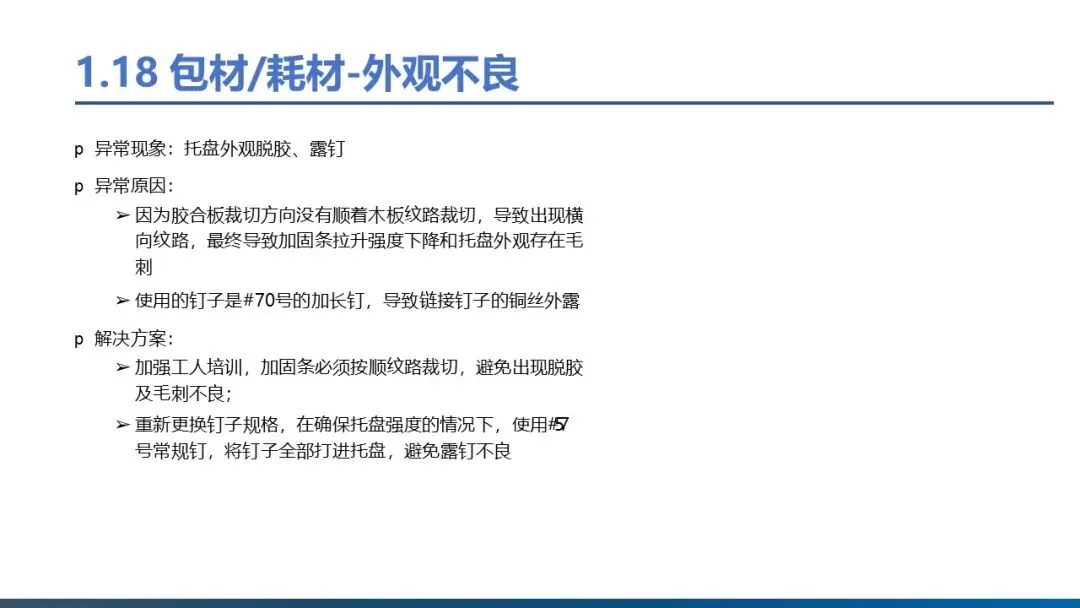 1.18 包材/耗材-外观不良

p 异常现象：托盘外观脱胶、露钉

p 异常原因：

➢ 因为胶合板裁切方向没有顺着木板纹路裁切，导致出现横向纹路，最终导致加固条拉升强度下降和托盘外观存在毛刺

➢ 使用的钉子是#70号的加长钉，导致链接钉子的铜丝外露

p 解决方案：

➢ 加强工人培训，加固条必须按顺纹路裁切，避免出现脱胶及毛刺不良；

➢ 重新更换钉子规格，在确保托盘强度的情况下，使用#57号常规钉，将钉子全部打进托盘，避免露钉不良